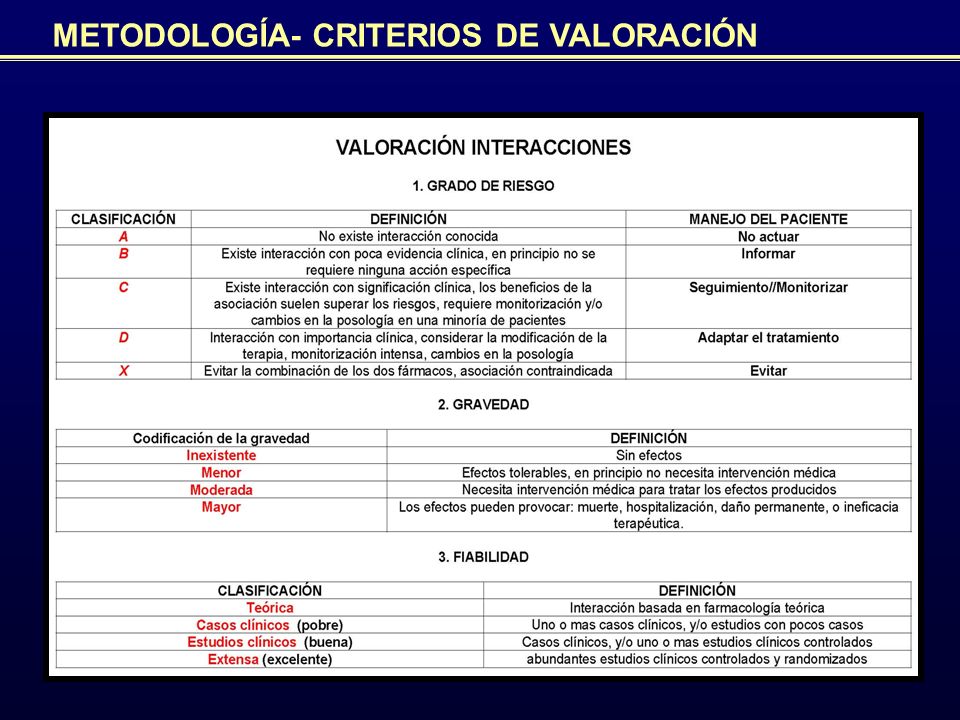 METODOLOGÍA- CRITERIOS DE VALORACIÓN

VALORACIÓN INTERACCIONES

1. GRADO DE RIESGO

| CLASIFICACIÓN | DEFINICIÓN | MANEJO DEL PACIENTE |
|---|---|---|
| A | No existe interacción conocida | No actuar |
| B | Existe interacción con poca evidencia clínica, en principio no se requiere ninguna acción específica | Informar |
| C | Existe interacción con significación clínica, los beneficios de la asociación suelen superar los riesgos, requiere monitorización y/o cambios en la posología en una minoría de pacientes | Seguimiento//Monitorizar |
| D | Interacción con importancia clínica, considerar la modificación de la terapia, monitorización intensa, cambios en la posología | Adaptar el tratamiento |
| X | Evitar la combinación de los dos fármacos, asociación contraindicada | Evitar |

2. GRAVEDAD

| Codificación de la gravedad | DEFINICIÓN |
|---|---|
| Inexistente | Sin efectos |
| Menor | Efectos tolerables, en principio no necesita intervención médica |
| Moderada | Necesita intervención médica para tratar los efectos producidos |
| Mayor | Los efectos pueden provocar: muerte, hospitalización, daño permanente, o ineficacia terapéutica. |

3. FIABILIDAD

| CLASIFICACIÓN | DEFINICIÓN |
|---|---|
| Teórica | Interacción basada en farmacología teórica |
| Casos clínicos (pobre) | Uno o mas casos clínicos, y/o estudios con pocos casos |
| Estudios clínicos (buena) | Casos clínicos, y/o uno o mas estudios clínicos controlados |
| Extensa (excelente) | abundantes estudios clínicos controlados y randomizados |